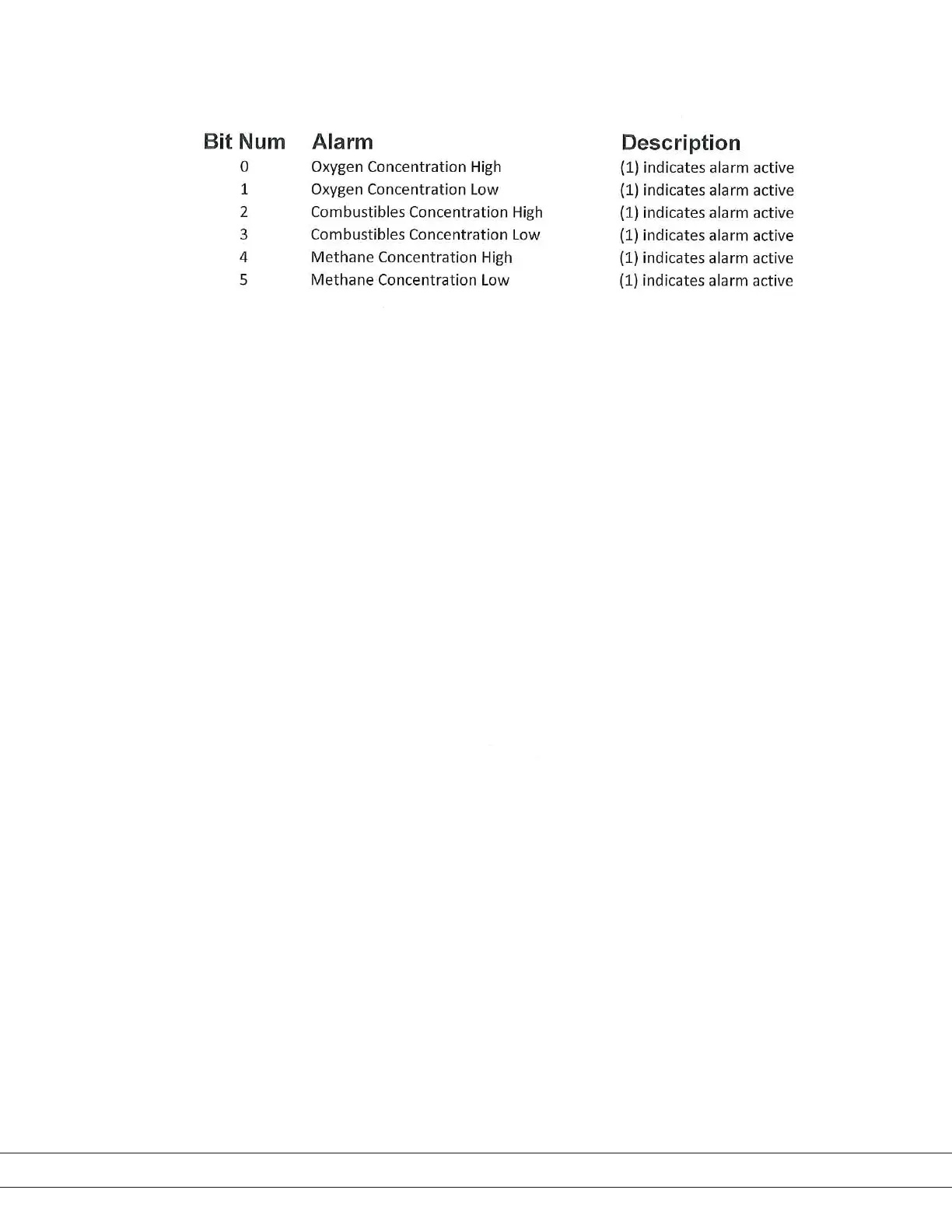 | Bit Num | Alarm | Description |
|---|---|---|
| 0 | Oxygen Concentration High | (1) indicates alarm active |
| 1 | Oxygen Concentration Low | (1) indicates alarm active |
| 2 | Combustibles Concentration High | (1) indicates alarm active |
| 3 | Combustibles Concentration Low | (1) indicates alarm active |
| 4 | Methane Concentration High | (1) indicates alarm active |
| 5 | Methane Concentration Low | (1) indicates alarm active |